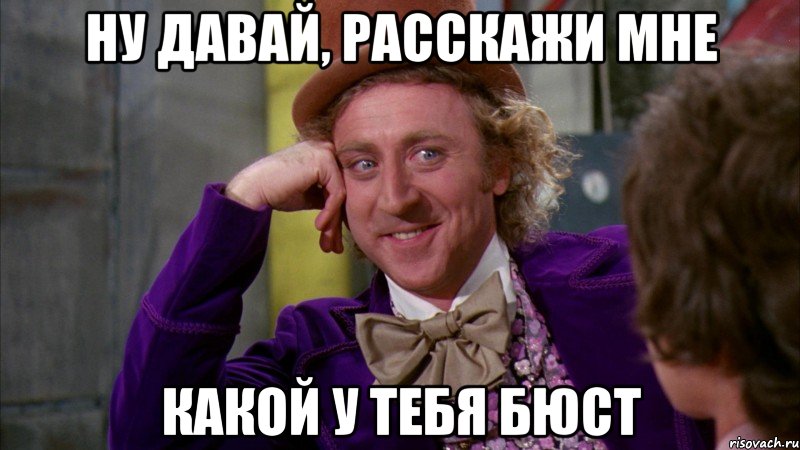 НУ ДАВАЙ, РАССКАЖИ МНЕ

КАКОЙ У ТЕБЯ БЮСТ

risovach.ru